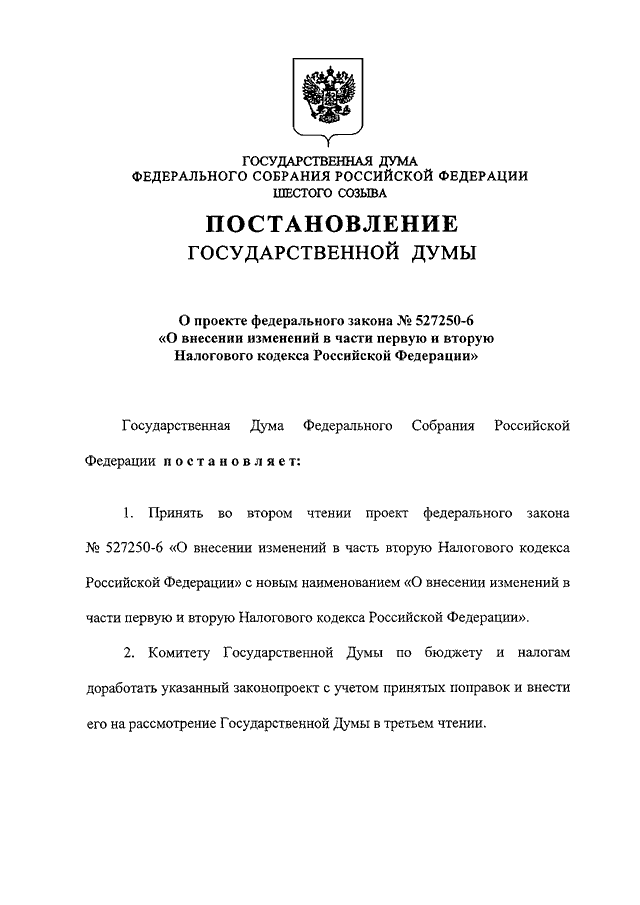 ГОСУДАРСТВЕННАЯ ДУМА
ФЕДЕРАЛЬНОГО СОБРАНИЯ РОССИЙСКОЙ ФЕДЕРАЦИИ
ШЕСТОГО СОЗЫВА

ПОСТАНОВЛЕНИЕ
ГОСУДАРСТВЕННОЙ ДУМЫ

О проекте федерального закона № 527250-6
«О внесении изменений в части первую и вторую
Налогового кодекса Российской Федерации»

Государственная Дума Федерального Собрания Российской Федерации постановляет:

1. Принять во втором чтении проект федерального закона № 527250-6 «О внесении изменений в часть вторую Налогового кодекса Российской Федерации» с новым наименованием «О внесении изменений в части первую и вторую Налогового кодекса Российской Федерации».

2. Комитету Государственной Думы по бюджету и налогам доработать указанный законопроект с учетом принятых поправок и внести его на рассмотрение Государственной Думы в третьем чтении.